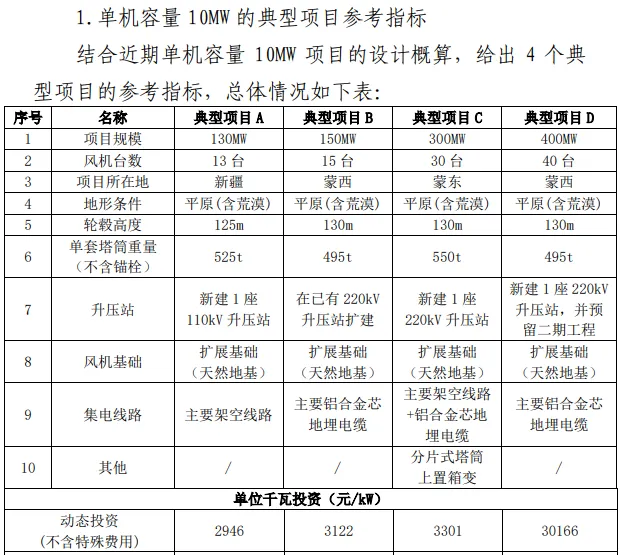 1. 单机容量 10MW 的典型项目参考指标

结合近期单机容量 10MW 项目的设计概算，给出 4 个典型项目的参考指标，总体情况如下表：

| 序号 | 名称 | 典型项目 A | 典型项目 B | 典型项目 C | 典型项目 D |
|---|---|---|---|---|---|
| 1 | 项目规模 | 130MW | 150MW | 300MW | 400MW |
| 2 | 风机台数 | 13 台 | 15 台 | 30 台 | 40 台 |
| 3 | 项目所在地 | 新疆 | 蒙西 | 蒙东 | 蒙西 |
| 4 | 地形条件 | 平原（含荒漠） | 平原（含荒漠） | 平原（含荒漠） | 平原（含荒漠） |
| 5 | 轮毂高度 | 125m | 130m | 130m | 130m |
| 6 | 单套塔筒重量（不含锚栓） | 525t | 495t | 550t | 495t |
| 7 | 升压站 | 新建 1 座 110kV 升压站 | 在已有 220kV 升压站扩建 | 新建 1 座 220kV 升压站 | 新建 1 座 220kV 升压站，并预留二期工程 |
| 8 | 风机基础 | 扩展基础（天然地基） | 扩展基础（天然地基） | 扩展基础（天然地基） | 扩展基础（天然地基） |
| 9 | 集电线路 | 主要架空线路 | 主要铝合金芯地埋电缆 | 主要架空线路+铝合金芯地埋电缆 | 主要铝合金芯地埋电缆 |
| 10 | 其他 | / | / | 分片式塔筒上置箱变 | / |
| 单位千瓦投资（元/kW） | | | | | |
| 动态投资（不含特殊费用） | | 2946 | 3122 | 3301 | 30166 |